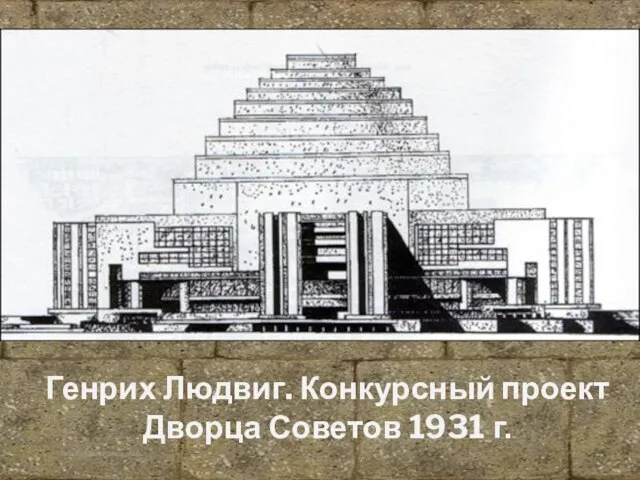 Генрих Людвиг. Конкурсный проект Дворца Советов 1931 г.